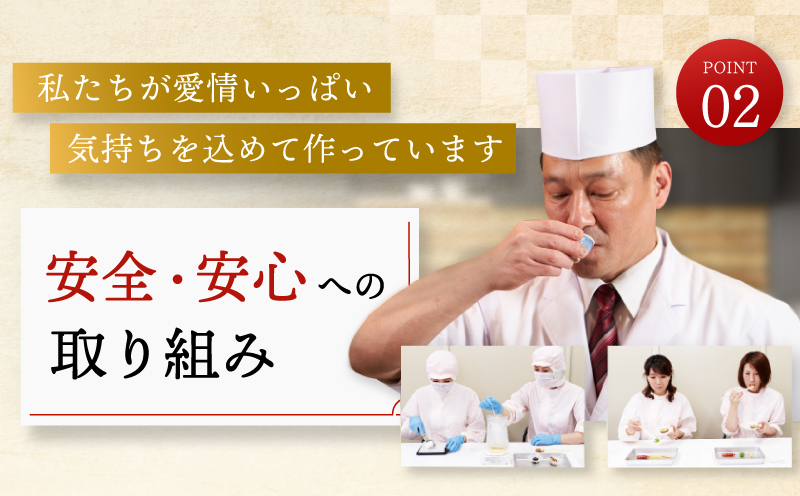 私たちが愛情いっぱい
気持ちを込めて作っています

POINT
02

安全・安心への
取り組み